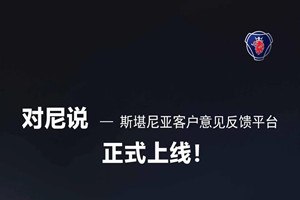 对尼说 — 斯堪尼亚客户意见反馈平台

正式上线！